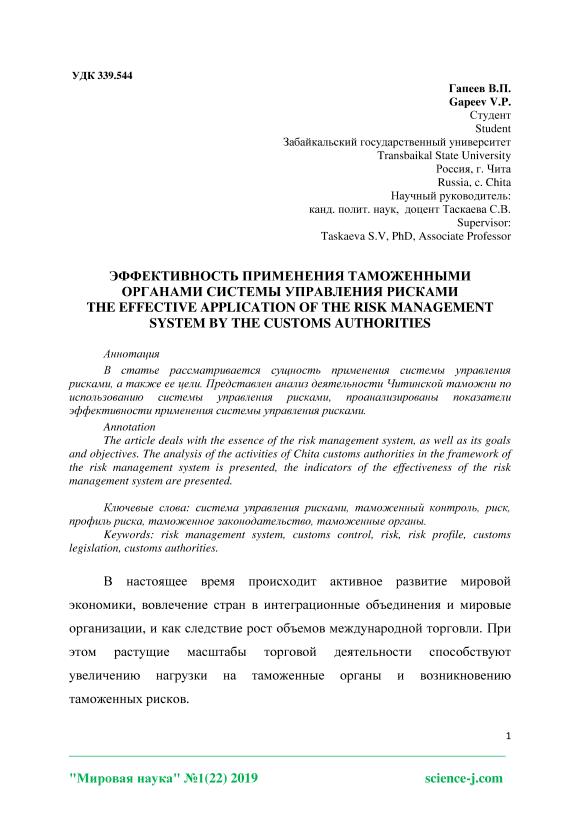 УДК 339.544

Гапеев В.П.
Gapeev V.P.
Студент
Student
Забайкальский государственный университет
Transbaikal State University
Россия, г. Чита
Russia, c. Chita
Научный руководитель:
канд. полит. наук, доцент Таскаева С.В.
Supervisor:
Taskaeva S.V, PhD, Associate Professor

ЭФФЕКТИВНОСТЬ ПРИМЕНЕНИЯ ТАМОЖЕННЫМИ ОРГАНАМИ СИСТЕМЫ УПРАВЛЕНИЯ РИСКАМИ
THE EFFECTIVE APPLICATION OF THE RISK MANAGEMENT SYSTEM BY THE CUSTOMS AUTHORITIES

Аннотация
В статье рассматривается сущность применения системы управления рисками, а также ее цели. Представлен анализ деятельности Читинской таможни по использованию системы управления рисками, проанализированы показатели эффективности применения системы управления рисками.
Annotation
The article deals with the essence of the risk management system, as well as its goals and objectives. The analysis of the activities of Chita customs authorities in the framework of the risk management system is presented, the indicators of the effectiveness of the risk management system are presented.

Ключевые слова: система управления рисками, таможенный контроль, риск, профиль риска, таможенное законодательство, таможенные органы.
Keywords: risk management system, customs control, risk, risk profile, customs legislation, customs authorities.

В настоящее время происходит активное развитие мировой экономики, вовлечение стран в интеграционные объединения и мировые организации, и как следствие рост объемов международной торговли. При этом растущие масштабы торговой деятельности способствуют увеличению нагрузки на таможенные органы и возникновению таможенных рисков.

1

"Мировая наука" №1(22) 2019 science-j.com